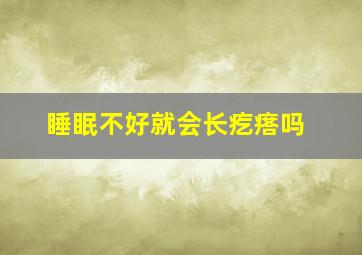 睡眠不好就会长疙瘩吗